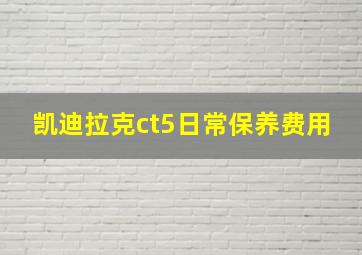 凯迪拉克ct5日常保养费用